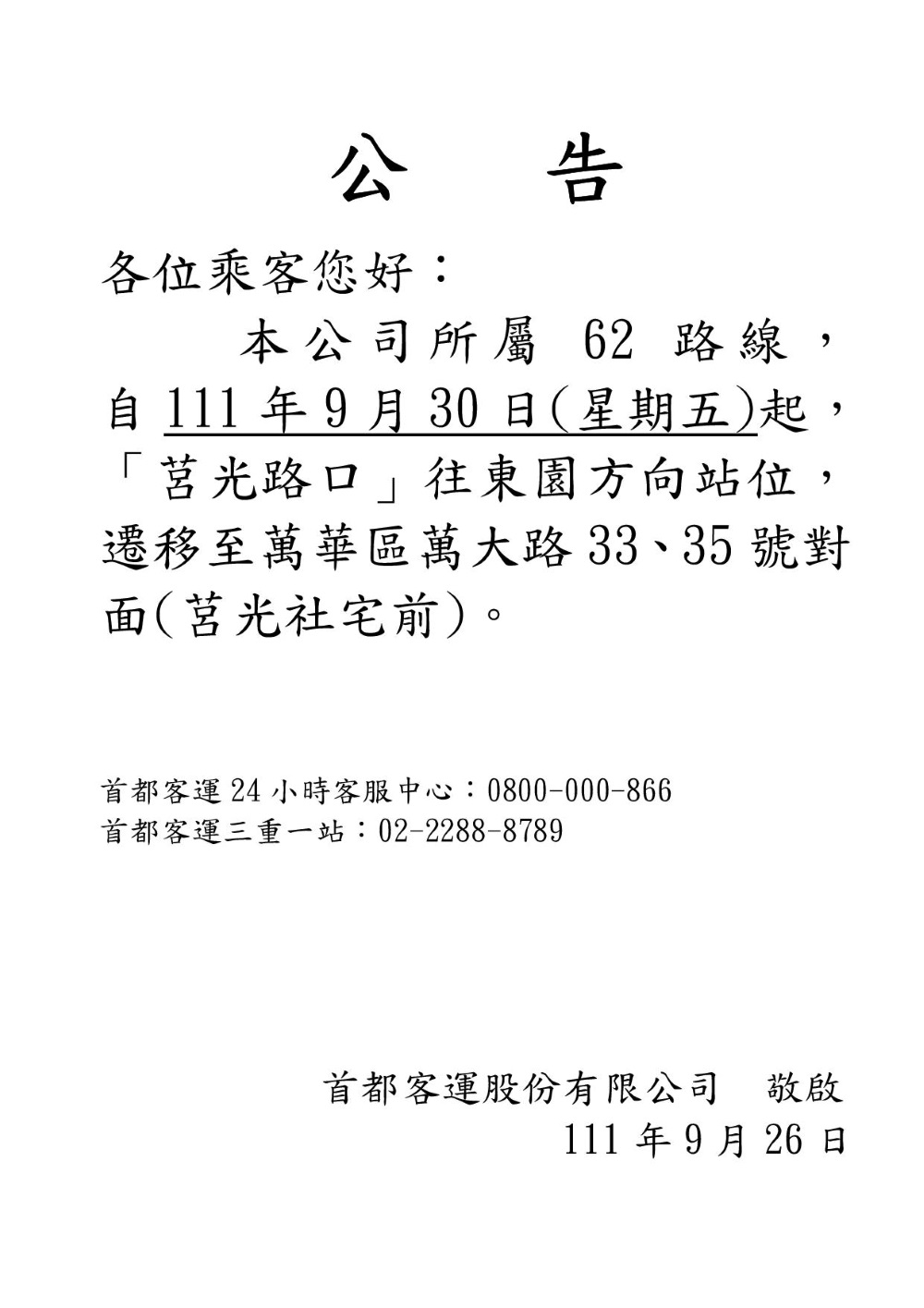 公　告

各位乘客您好：

本公司所屬 62 路線，自 111 年 9 月 30 日(星期五)起，「莒光路口」往東園方向站位，遷移至萬華區萬大路 33、35 號對面(莒光社宅前)。

首都客運 24 小時客服中心：0800-000-866
首都客運三重一站：02-2288-8789

首都客運股份有限公司　敬啟
111 年 9 月 26 日